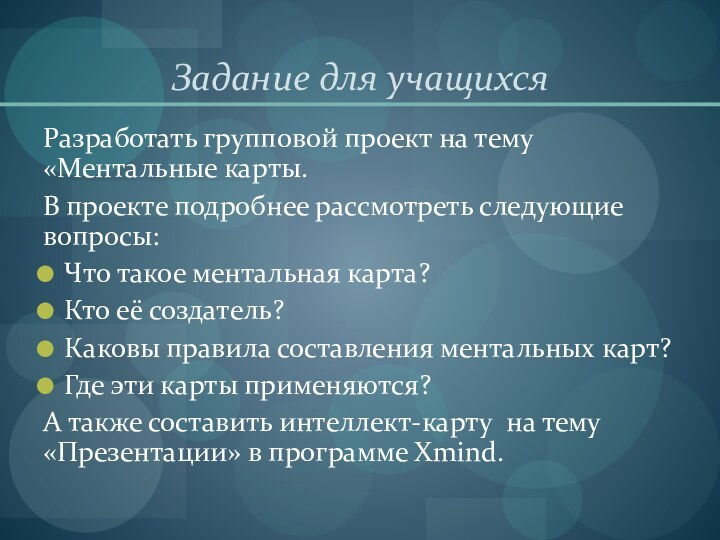 Задание для учащихся

Разработать групповой проект на тему «Ментальные карты.

В проекте подробнее рассмотреть следующие вопросы:

Что такое ментальная карта?

Кто её создатель?

Каковы правила составления ментальных карт?

Где эти карты применяются?

А также составить интеллект-карту на тему «Презентации» в программе Xmind.